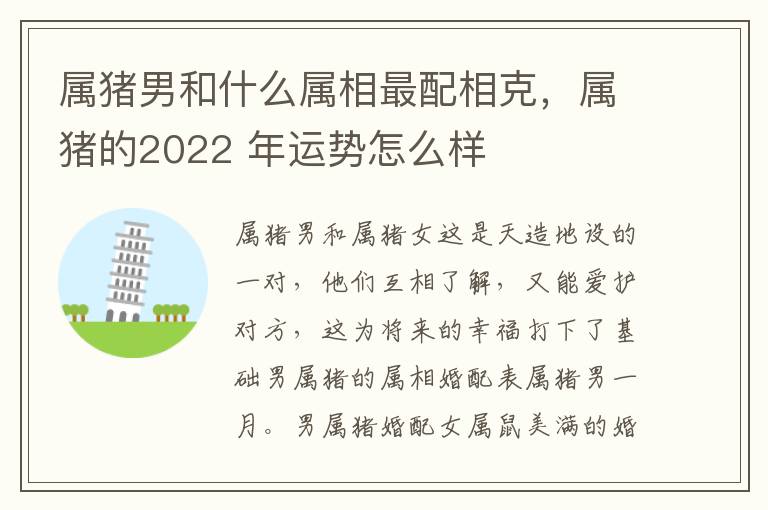 属猪男和什么属相最配相克，属猪的2022 年运势怎么样

属猪男和属猪女这是天造地设的一对，他们互相了解，又能爱护对方，这为将来的幸福打下了基础男属猪的属相婚配表属猪男一月。男属猪婚配女属鼠美满的婚